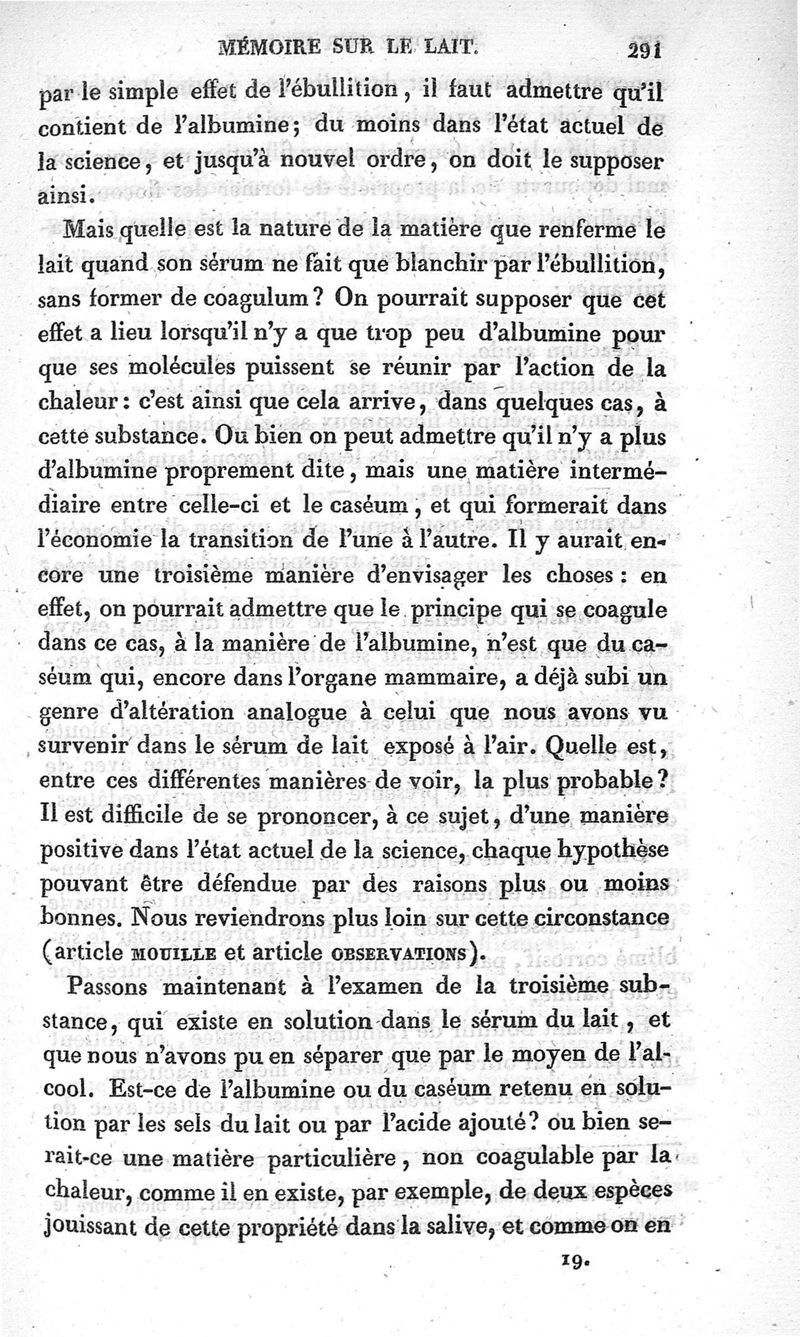 MÉMOIRE SUR LE LAIT. 291

par le simple effet de l'ébullition, il faut admettre qu'il contient de l'albumine; du moins dans l'état actuel de la science, et jusqu'à nouvel ordre, on doit le supposer ainsi.

Mais quelle est la nature de la matière que renferme le lait quand son sérum ne fait que blanchir par l'ébullition, sans former de coagulum? On pourrait supposer que cet effet a lieu lorsqu'il n'y a que trop peu d'albumine pour que ses molécules puissent se réunir par l'action de la chaleur: c'est ainsi que cela arrive, dans quelques cas, à cette substance. Ou bien on peut admettre qu'il n'y a plus d'albumine proprement dite, mais une matière intermédiaire entre celle-ci et le caséum, et qui formerait dans l'économie la transition de l'une à l'autre. Il y aurait encore une troisième manière d'envisager les choses: en effet, on pourrait admettre que le principe qui se coagule dans ce cas, à la manière de l'albumine, n'est que du caséum qui, encore dans l'organe mammaire, a déjà subi un genre d'altération analogue à celui que nous avons vu survenir dans le sérum de lait exposé à l'air. Quelle est, entre ces différentes manières de voir, la plus probable? Il est difficile de se prononcer, à ce sujet, d'une manière positive dans l'état actuel de la science, chaque hypothèse pouvant être défendue par des raisons plus ou moins bonnes. Nous reviendrons plus loin sur cette circonstance (article MOUILLE et article OBSERVATIONS).

Passons maintenant à l'examen de la troisième substance, qui existe en solution dans le sérum du lait, et que nous n'avons pu en séparer que par le moyen de l'alcool. Est-ce de l'albumine ou du caséum retenu en solution par les sels du lait ou par l'acide ajouté? ou bien serait-ce une matière particulière, non coagulable par la chaleur, comme il en existe, par exemple, de deux espèces jouissant de cette propriété dans la salive, et comme on en

19.